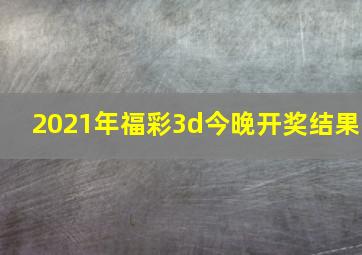 2021年福彩3d今晚开奖结果